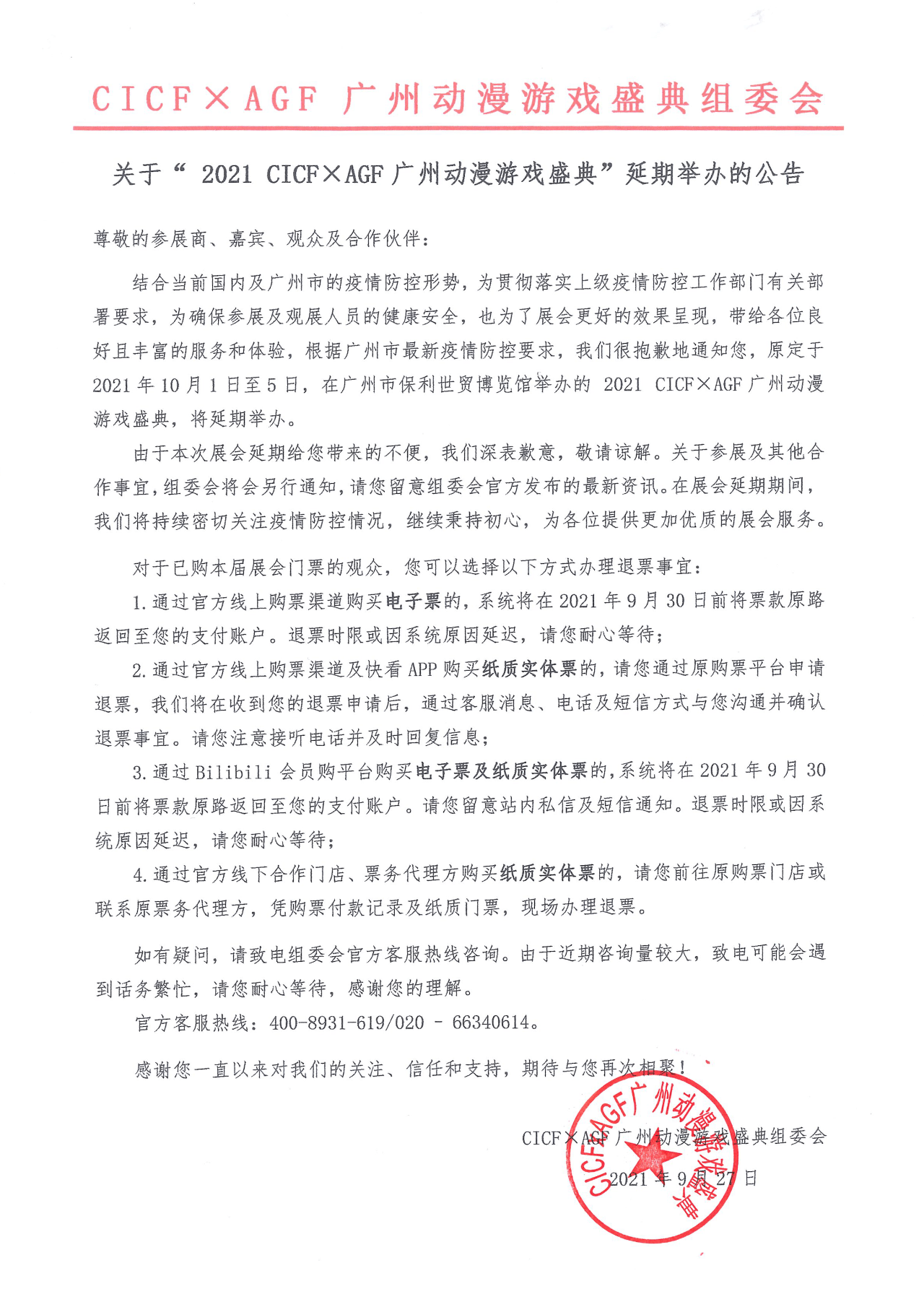 CICF×AGF 广州动漫游戏盛典组委会

关于“ 2021 CICF×AGF 广州动漫游戏盛典”延期举办的公告

尊敬的参展商、嘉宾、观众及合作伙伴：

结合当前国内及广州市的疫情防控形势，为贯彻落实上级疫情防控工作部门有关部署要求，为确保参展及观展人员的健康安全，也为了展会更好的效果呈现，带给各位良好且丰富的服务和体验，根据广州市最新疫情防控要求，我们很抱歉地通知您，原定于 2021 年 10 月 1 日至 5 日，在广州市保利世贸博览馆举办的 2021 CICF×AGF 广州动漫游戏盛典，将延期举办。

由于本次展会延期给您带来的不便，我们深表歉意，敬请谅解。关于参展及其他合作事宜，组委会将会另行通知，请您留意组委会官方发布的最新资讯。在展会延期期间，我们将持续密切关注疫情防控情况，继续秉持初心，为各位提供更加优质的展会服务。

对于已购本届展会门票的观众，您可以选择以下方式办理退票事宜：

1. 通过官方线上购票渠道购买电子票的，系统将在 2021 年 9 月 30 日前将票款原路返回至您的支付账户。退票时限或因系统原因延迟，请您耐心等待；

2. 通过官方线上购票渠道及快看 APP 购买纸质实体票的，请您通过原购票平台申请退票，我们将在收到您的退票申请后，通过客服消息、电话及短信方式与您沟通并确认退票事宜。请您注意接听电话并及时回复信息；

3. 通过 Bilibili 会员购平台购买电子票及纸质实体票的，系统将在 2021 年 9 月 30 日前将票款原路返回至您的支付账户。请您留意站内私信及短信通知。退票时限或因系统原因延迟，请您耐心等待；

4. 通过官方线下合作门店、票务代理方购买纸质实体票的，请您前往原购票门店或联系原票务代理方，凭购票付款记录及纸质门票，现场办理退票。

如有疑问，请致电组委会官方客服热线咨询。由于近期咨询量较大，致电可能会遇到话务繁忙，请您耐心等待，感谢您的理解。

官方客服热线：400-8931-619/020 - 66340614。

感谢您一直以来对我们的关注、信任和支持，期待与您再次相聚！

CICF×AGF 广州动漫游戏盛典组委会
2021 年 9 月 27 日

CICF×AGF广州动漫游戏盛典